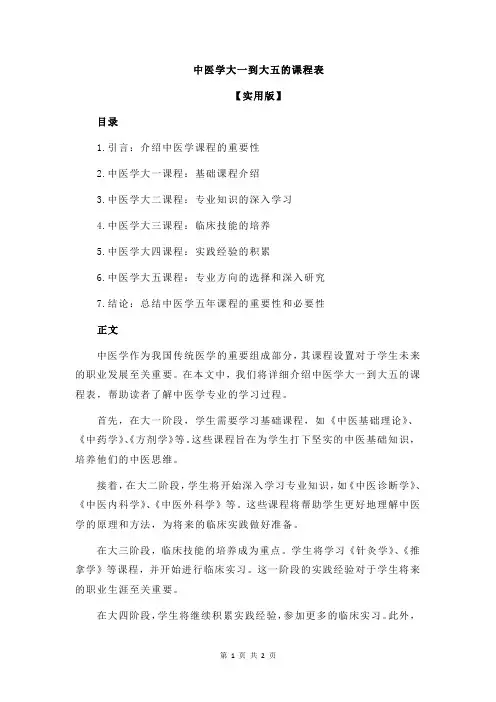 中医学大一到大五的课程表

【实用版】

目录

1.引言：介绍中医学课程的重要性

2.中医学大一课程：基础课程介绍

3.中医学大二课程：专业知识的深入学习

4.中医学大三课程：临床技能的培养

5.中医学大四课程：实践经验的积累

6.中医学大五课程：专业方向的选择和深入研究

7.结论：总结中医学五年课程的重要性和必要性

正文

中医学作为我国传统医学的重要组成部分，其课程设置对于学生未来的职业发展至关重要。在本文中，我们将详细介绍中医学大一到大五的课程表，帮助读者了解中医学专业的学习过程。

首先，在大一阶段，学生需要学习基础课程，如《中医基础理论》、《中药学》、《方剂学》等。这些课程旨在为学生打下坚实的中医基础知识，培养他们的中医思维。

接着，在大二阶段，学生将开始深入学习专业知识，如《中医诊断学》、《中医内科学》、《中医外科学》等。这些课程将帮助学生更好地理解中医学的原理和方法，为将来的临床实践做好准备。

在大三阶段，临床技能的培养成为重点。学生将学习《针灸学》、《推拿学》等课程，并开始进行临床实习。这一阶段的实践经验对于学生将来的职业生涯至关重要。

在大四阶段，学生将继续积累实践经验，参加更多的临床实习。此外，

第 1 页 共 2 页